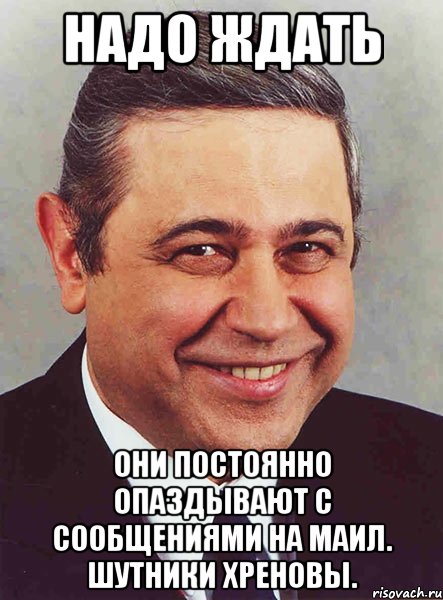 НАДО ЖДАТЬ

ОНИ ПОСТОЯННО ОПАЗДЫВАЮТ С СООБЩЕНИЯМИ НА МАИЛ. ШУТНИКИ ХРЕНОВЫ.

risovach.ru